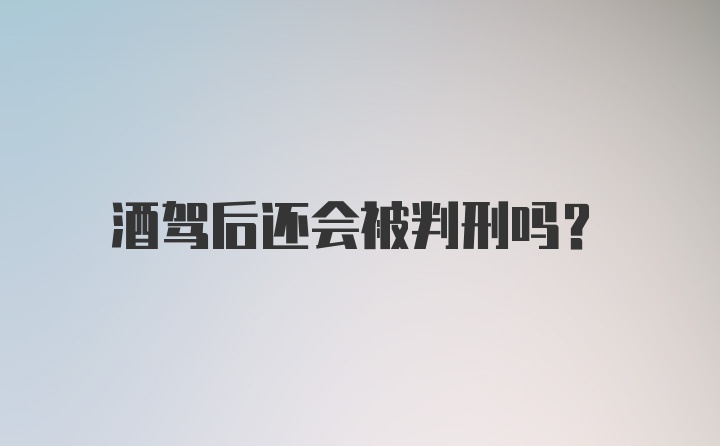 酒驾后还会被判刑吗?